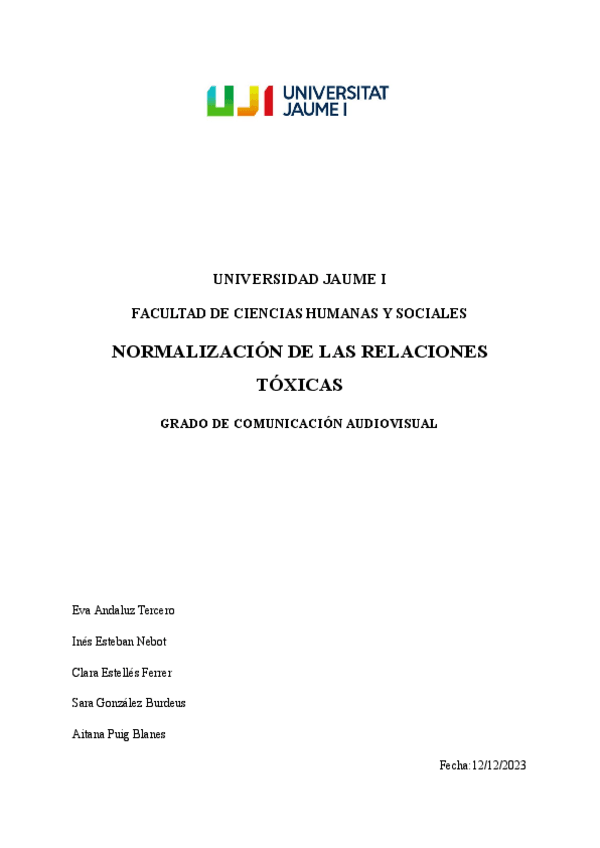 UJI UNIVERSITAT JAUME I

UNIVERSIDAD JAUME I

FACULTAD DE CIENCIAS HUMANAS Y SOCIALES

NORMALIZACIÓN DE LAS RELACIONES TÓXICAS

GRADO DE COMUNICACIÓN AUDIOVISUAL

Eva Andaluz Tercero

Inés Esteban Nebot

Clara Estellés Ferrer

Sara González Burdeus

Aitana Puig Blanes

Fecha:12/12/2023